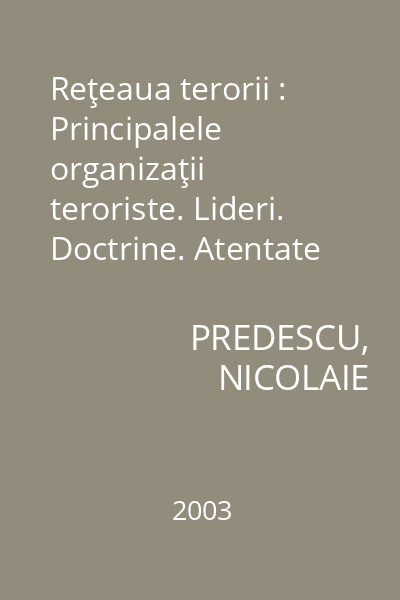 Reţeaua terorii : Principalele organizaţii teroriste. Lideri. Doctrine. Atentate

PREDESCU, NICOLAIE

2003